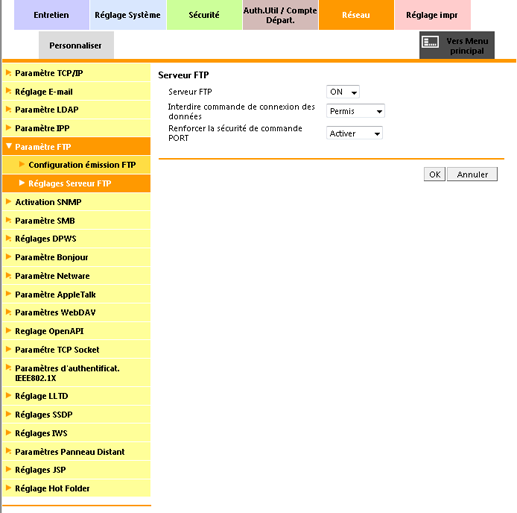 Entretien
Réglage Système
Sécurité
Auth.Util / Compte Départ.
Réseau
Réglage impr
Personnaliser
Vers Menu principal

Paramètre TCP/IP
Réglage E-mail
Paramètre LDAP
Paramètre IPP
Paramètre FTP
Configuration émission FTP
Réglages Serveur FTP
Activation SNMP
Paramètre SMB
Réglages DPWS
Paramètre Bonjour
Paramètre Netware
Paramètre AppleTalk
Paramètres WebDAV
Reglage OpenAPI
Paramètre TCP Socket
Paramètres d'authentificat. IEEE802.1X
Réglage LLTD
Réglages SSDP
Réglages IWS
Paramètres Panneau Distant
Réglages JSP
Réglage Hot Folder

Serveur FTP
Serveur FTP ON
Interdire commande de connexion des données Permis
Renforcer la sécurité de commande PORT Activer

OK Annuler